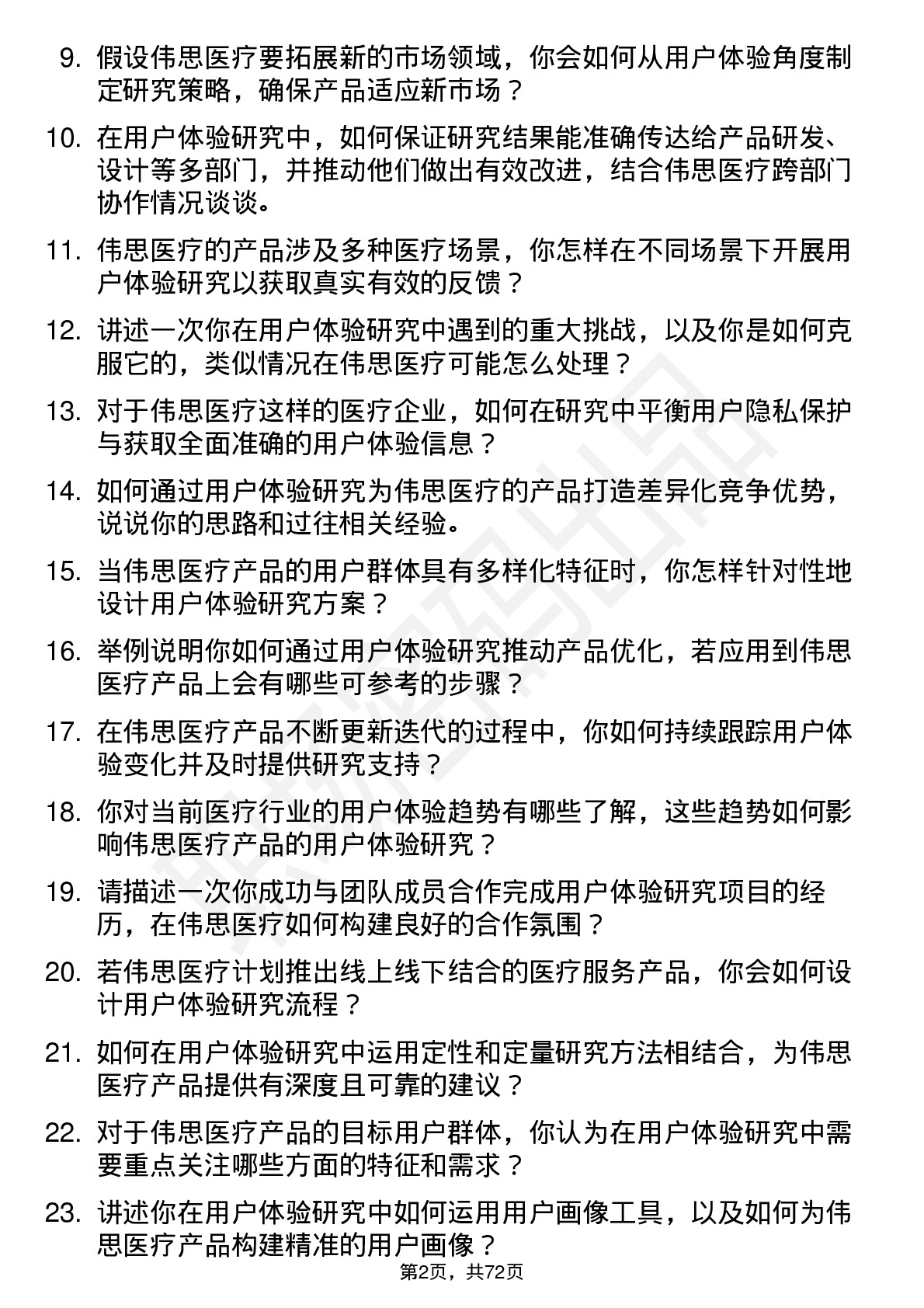 9. 假设伟思医疗要拓展新的市场领域，你会如何从用户体验角度制定研究策略，确保产品适应新市场？

10. 在用户体验研究中，如何保证研究结果能准确传达给产品研发、设计等多部门，并推动他们做出有效改进，结合伟思医疗跨部门协作情况谈谈。

11. 伟思医疗的产品涉及多种医疗场景，你怎样在不同场景下开展用户体验研究以获取真实有效的反馈？

12. 讲述一次你在用户体验研究中遇到的重大挑战，以及你是如何克服它的，类似情况在伟思医疗可能怎么处理？

13. 对于伟思医疗这样的医疗企业，如何在研究中平衡用户隐私保护与获取全面准确的用户体验信息？

14. 如何通过用户体验研究为伟思医疗的产品打造差异化竞争优势，说说你的思路和过往相关经验。

15. 当伟思医疗产品的用户群体具有多样化特征时，你怎样针对性地设计用户体验研究方案？

16. 举例说明你如何通过用户体验研究推动产品优化，若应用到伟思医疗产品上会有哪些可参考的步骤？

17. 在伟思医疗产品不断更新迭代的过程中，你如何持续跟踪用户体验变化并及时提供研究支持？

18. 你对当前医疗行业的用户体验趋势有哪些了解，这些趋势如何影响伟思医疗产品的用户体验研究？

19. 请描述一次你成功与团队成员合作完成用户体验研究项目的经历，在伟思医疗如何构建良好的合作氛围？

20. 若伟思医疗计划推出线上线下结合的医疗服务产品，你会如何设计用户体验研究流程？

21. 如何在用户体验研究中运用定性和定量研究方法相结合，为伟思医疗产品提供有深度且可靠的建议？

22. 对于伟思医疗产品的目标用户群体，你认为在用户体验研究中需要重点关注哪些方面的特征和需求？

23. 讲述你在用户体验研究中如何运用用户画像工具，以及如何为伟思医疗产品构建精准的用户画像？

第2页，共72页